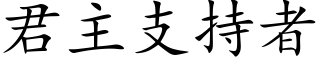 君主支持者